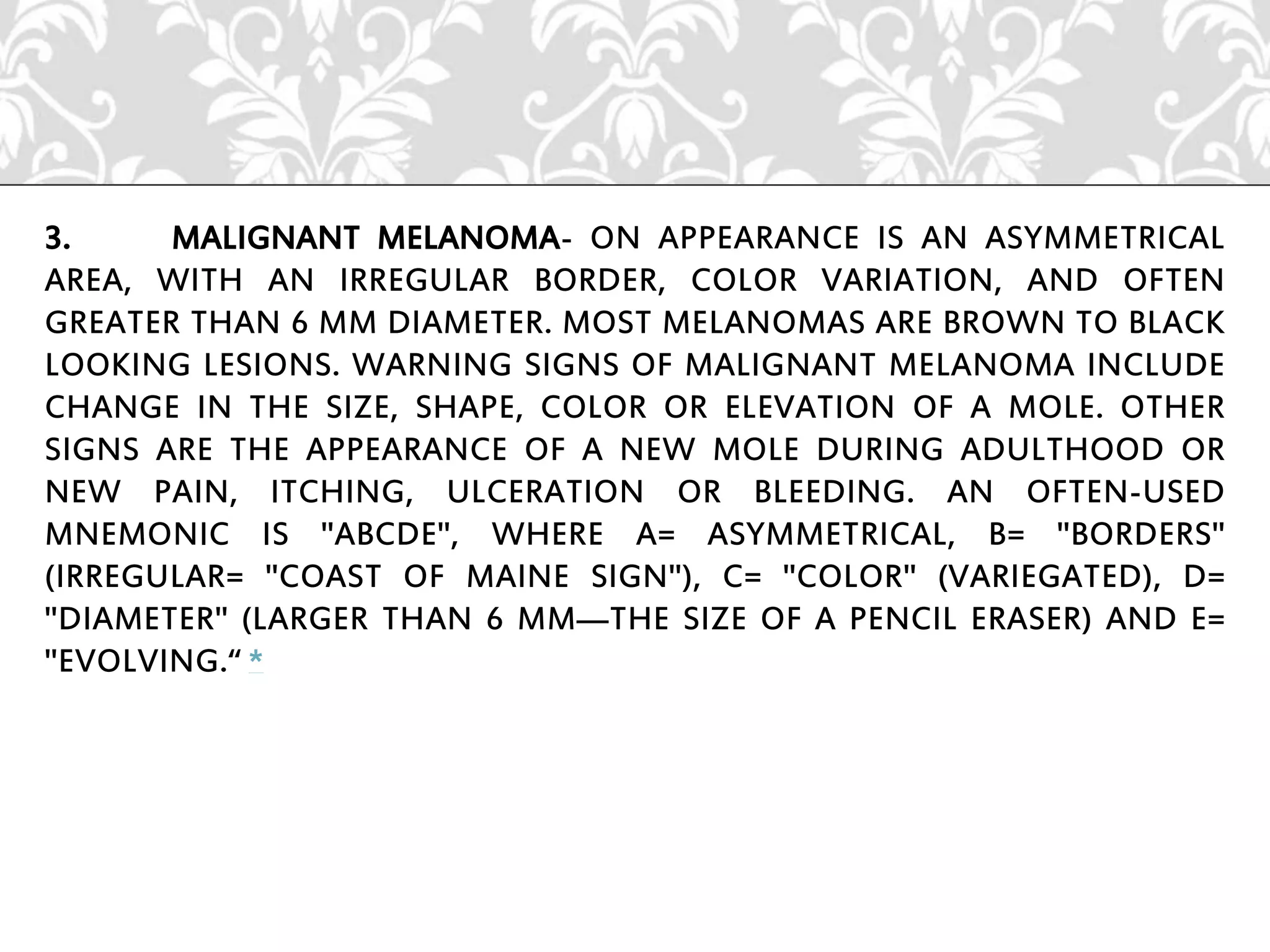 3. MALIGNANT MELANOMA- ON APPEARANCE IS AN ASYMMETRICAL AREA, WITH AN IRREGULAR BORDER, COLOR VARIATION, AND OFTEN GREATER THAN 6 MM DIAMETER. MOST MELANOMAS ARE BROWN TO BLACK LOOKING LESIONS. WARNING SIGNS OF MALIGNANT MELANOMA INCLUDE CHANGE IN THE SIZE, SHAPE, COLOR OR ELEVATION OF A MOLE. OTHER SIGNS ARE THE APPEARANCE OF A NEW MOLE DURING ADULTHOOD OR NEW PAIN, ITCHING, ULCERATION OR BLEEDING. AN OFTEN-USED MNEMONIC IS "ABCDE", WHERE A= ASYMMETRICAL, B= "BORDERS" (IRREGULAR= "COAST OF MAINE SIGN"), C= "COLOR" (VARIEGATED), D= "DIAMETER" (LARGER THAN 6 MM—THE SIZE OF A PENCIL ERASER) AND E= "EVOLVING." *